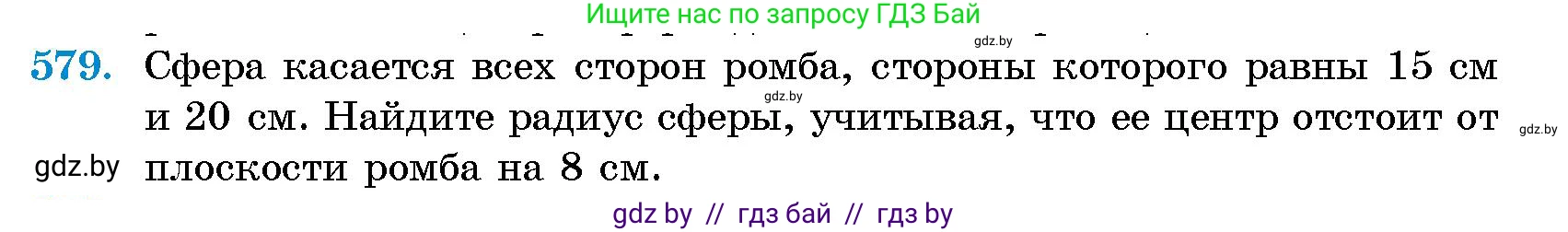 Ищите нас по запросу ГДЗ Бай

gdz.by

579. Сфера касается всех сторон ромба, стороны которого равны 15 см и 20 см. Найдите радиус сферы, учитывая, что ее центр отстоит от плоскости ромба на 8 см.

gdz.by

gdz.by

gdz.by

gdz by // гдз бай // гдз by